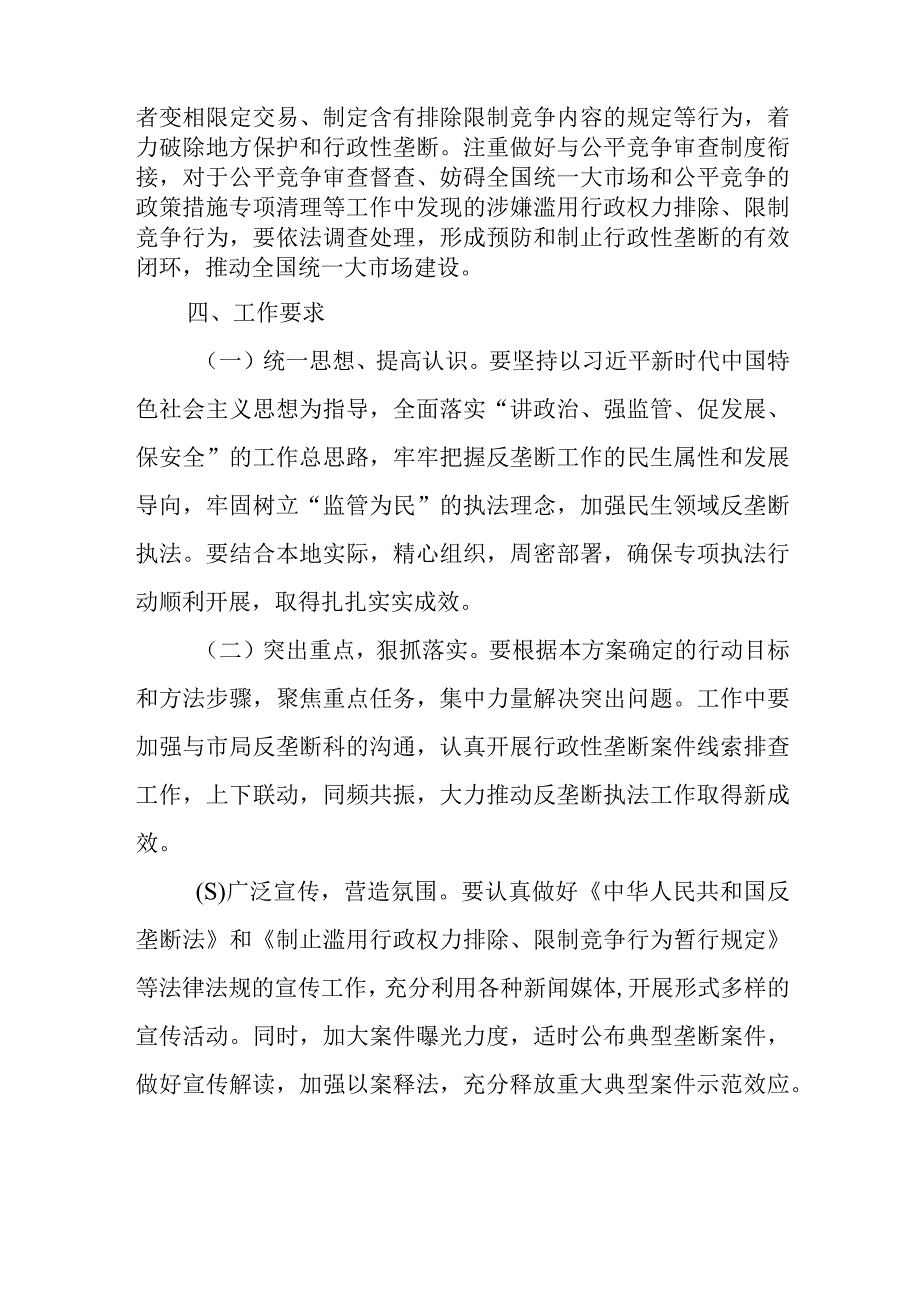 者变相限定交易、制定含有排除限制竞争内容的规定等行为，着力破除地方保护和行政性垄断。注重做好与公平竞争审查制度衔接，对于公平竞争审查督查、妨碍全国统一大市场和公平竞争的政策措施专项清理等工作中发现的涉嫌滥用行政权力排除、限制竞争行为，要依法调查处理，形成预防和制止行政性垄断的有效闭环，推动全国统一大市场建设。

四、工作要求

（一）统一思想、提高认识。要坚持以习近平新时代中国特色社会主义思想为指导，全面落实“讲政治、强监管、促发展、保安全”的工作总思路，牢牢把握反垄断工作的民生属性和发展导向，牢固树立“监管为民”的执法理念，加强民生领域反垄断执法。要结合本地实际，精心组织，周密部署，确保专项执法行动顺利开展，取得扎扎实实成效。

（二）突出重点，狠抓落实。要根据本方案确定的行动目标和方法步骤，聚焦重点任务，集中力量解决突出问题。工作中要加强与市局反垄断科的沟通，认真开展行政性垄断案件线索排查工作，上下联动，同频共振，大力推动反垄断执法工作取得新成效。

(S)广泛宣传，营造氛围。要认真做好《中华人民共和国反垄断法》和《制止滥用行政权力排除、限制竞争行为暂行规定》等法律法规的宣传工作，充分利用各种新闻媒体,开展形式多样的宣传活动。同时，加大案件曝光力度，适时公布典型垄断案件，做好宣传解读，加强以案释法，充分释放重大典型案件示范效应。